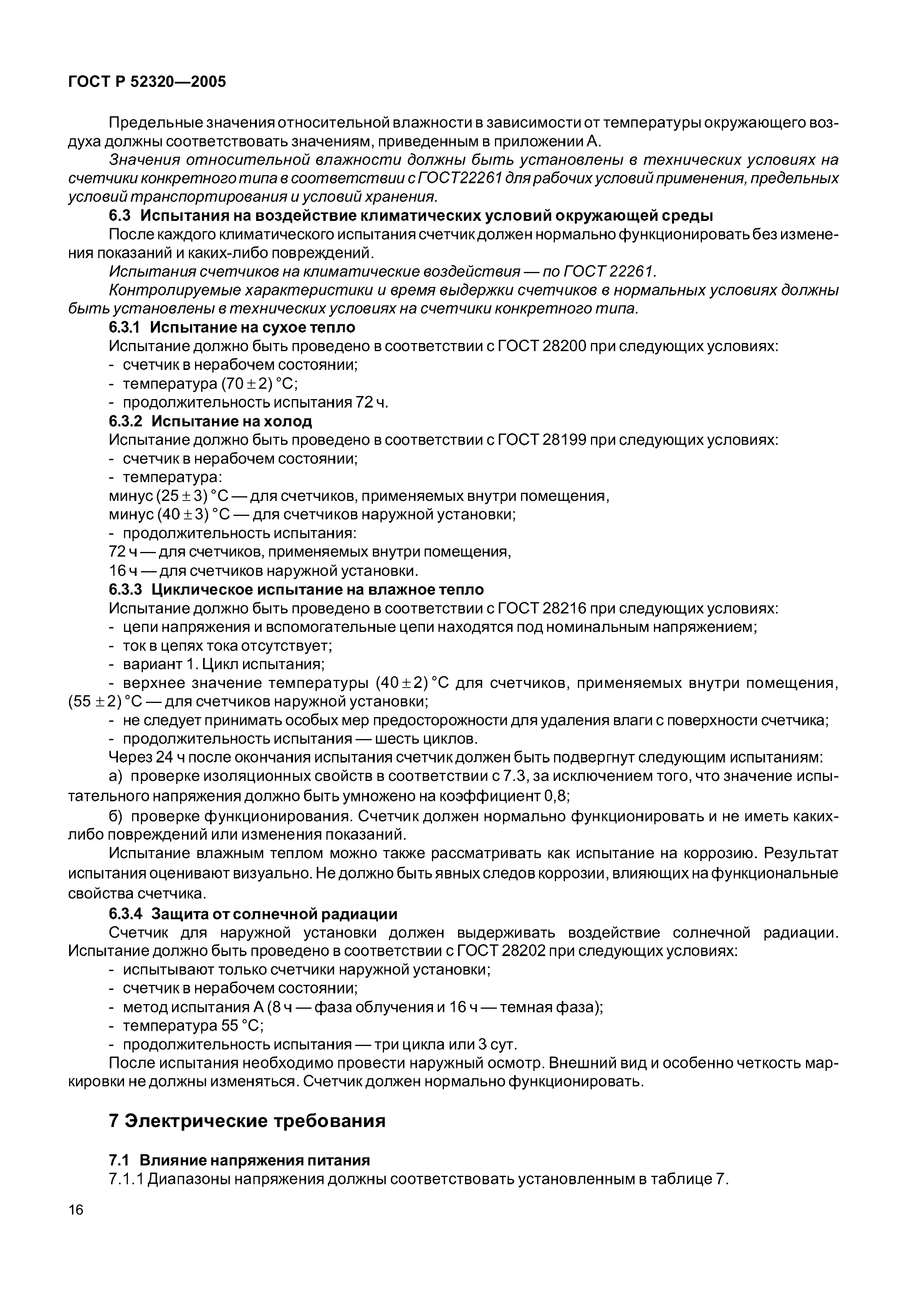 ГОСТ Р 52320—2005

Предельные значения относительной влажности в зависимости от температуры окружающего воздуха должны соответствовать значениям, приведенным в приложении А.

Значения относительной влажности должны быть установлены в технических условиях на счетчики конкретного типа в соответствии с ГОСТ22261 для рабочих условий применения, предельных условий транспортирования и условий хранения.

6.3 Испытания на воздействие климатических условий окружающей среды

После каждого климатического испытания счетчик должен нормально функционировать без изменения показаний и каких-либо повреждений.

Испытания счетчиков на климатические воздействия — по ГОСТ 22261.

Контролируемые характеристики и время выдержки счетчиков в нормальных условиях должны быть установлены в технических условиях на счетчики конкретного типа.

6.3.1 Испытание на сухое тепло

Испытание должно быть проведено в соответствии с ГОСТ 28200 при следующих условиях:
- счетчик в нерабочем состоянии;
- температура $(70 \pm 2)$ °С;
- продолжительность испытания 72 ч.

6.3.2 Испытание на холод

Испытание должно быть проведено в соответствии с ГОСТ 28199 при следующих условиях:
- счетчик в нерабочем состоянии;
- температура:
минус $(25 \pm 3)$ °С — для счетчиков, применяемых внутри помещения,
минус $(40 \pm 3)$ °С — для счетчиков наружной установки;
- продолжительность испытания:
72 ч — для счетчиков, применяемых внутри помещения,
16 ч — для счетчиков наружной установки.

6.3.3 Циклическое испытание на влажное тепло

Испытание должно быть проведено в соответствии с ГОСТ 28216 при следующих условиях:
- цепи напряжения и вспомогательные цепи находятся под номинальным напряжением;
- ток в цепях тока отсутствует;
- вариант 1. Цикл испытания;
- верхнее значение температуры $(40 \pm 2)$ °С для счетчиков, применяемых внутри помещения, $(55 \pm 2)$ °С — для счетчиков наружной установки;
- не следует принимать особых мер предосторожности для удаления влаги с поверхности счетчика;
- продолжительность испытания — шесть циклов.

Через 24 ч после окончания испытания счетчик должен быть подвергнут следующим испытаниям:

а) проверке изоляционных свойств в соответствии с 7.3, за исключением того, что значение испытательного напряжения должно быть умножено на коэффициент 0,8;

б) проверке функционирования. Счетчик должен нормально функционировать и не иметь каких-либо повреждений или изменения показаний.

Испытание влажным теплом можно также рассматривать как испытание на коррозию. Результат испытания оценивают визуально. Не должно быть явных следов коррозии, влияющих на функциональные свойства счетчика.

6.3.4 Защита от солнечной радиации

Счетчик для наружной установки должен выдерживать воздействие солнечной радиации. Испытание должно быть проведено в соответствии с ГОСТ 28202 при следующих условиях:
- испытывают только счетчики наружной установки;
- счетчик в нерабочем состоянии;
- метод испытания А (8 ч — фаза облучения и 16 ч — темная фаза);
- температура 55 °С;
- продолжительность испытания — три цикла или 3 сут.

После испытания необходимо провести наружный осмотр. Внешний вид и особенно четкость маркировки не должны изменяться. Счетчик должен нормально функционировать.

7 Электрические требования

7.1 Влияние напряжения питания

7.1.1 Диапазоны напряжения должны соответствовать установленным в таблице 7.

16